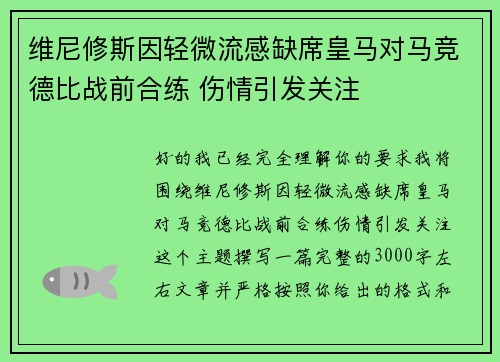 维尼修斯因轻微流感缺席皇马对马竞德比战前合练 伤情引发关注

好的我已经完全理解你的要求我将围绕维尼修斯因轻微流感缺席皇马对马竞德比战前合练伤情引发关注这个主题撰写一篇完整的3000字左右文章并严格按照你给出的格式和